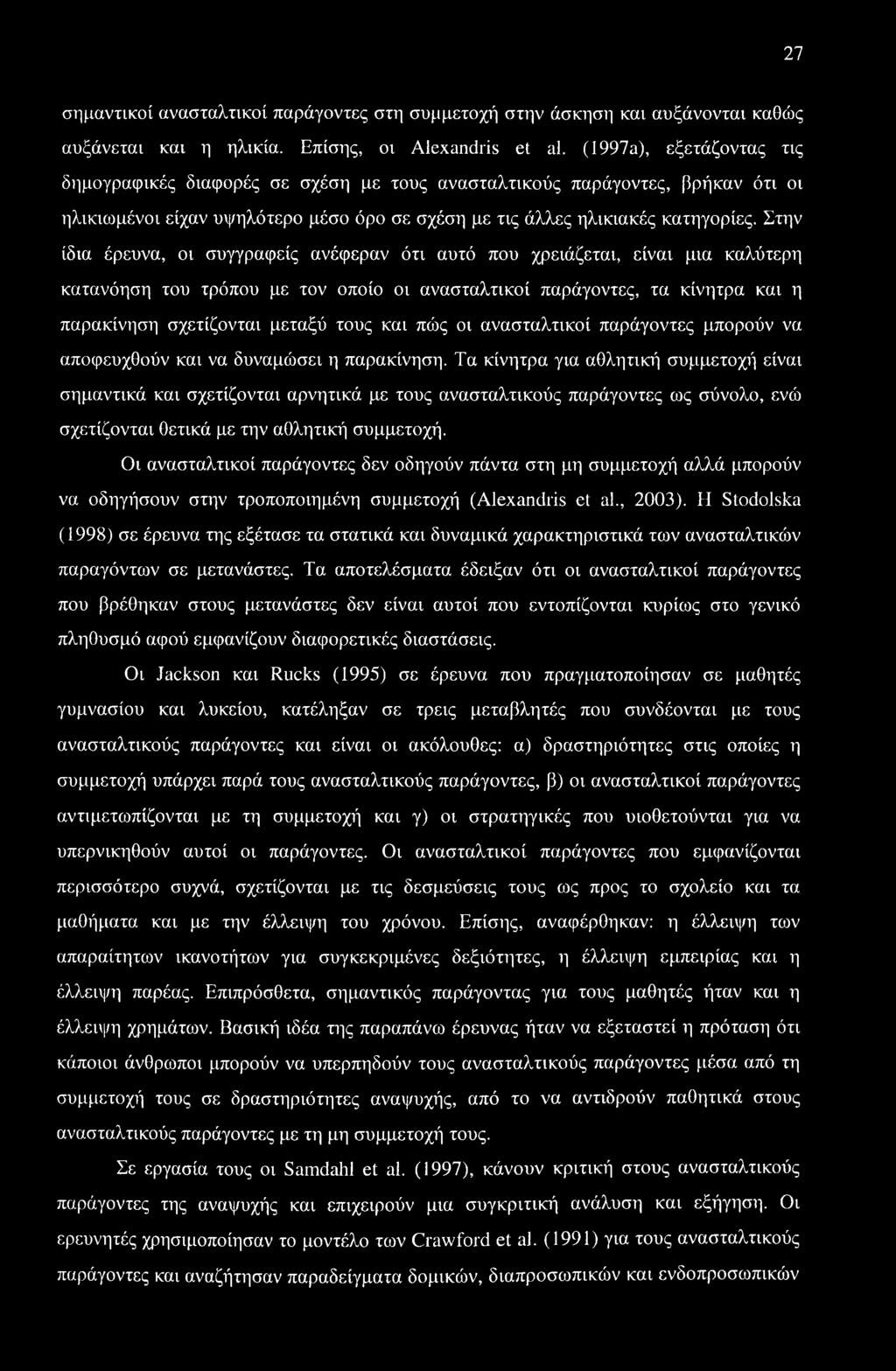 27

σημαντικοί ανασταλτικοί παράγοντες στη συμμετοχή στην άσκηση και αυξάνονται καθώς αυξάνεται και η ηλικία. Επίσης, οι Alexandris et al. (1997a), εξετάζοντας τις δημογραφικές διαφορές σε σχέση με τους ανασταλτικούς παράγοντες, βρήκαν ότι οι ηλικιωμένοι είχαν υψηλότερο μέσο όρο σε σχέση με τις άλλες ηλικιακές κατηγορίες. Στην ίδια έρευνα, οι συγγραφείς ανέφεραν ότι αυτό που χρειάζεται, είναι μια καλύτερη κατανόηση του τρόπου με τον οποίο οι ανασταλτικοί παράγοντες, τα κίνητρα και η παρακίνηση σχετίζονται μεταξύ τους και πώς οι ανασταλτικοί παράγοντες μπορούν να αποφευχθούν και να δυναμώσει η παρακίνηση. Τα κίνητρα για αθλητική συμμετοχή είναι σημαντικά και σχετίζονται αρνητικά με τους ανασταλτικούς παράγοντες ως σύνολο, ενώ σχετίζονται θετικά με την αθλητική συμμετοχή.

Οι ανασταλτικοί παράγοντες δεν οδηγούν πάντα στη μη συμμετοχή αλλά μπορούν να οδηγήσουν στην τροποποιημένη συμμετοχή (Alexandris et al., 2003). Η Stodolska (1998) σε έρευνα της εξέτασε τα στατικά και δυναμικά χαρακτηριστικά των ανασταλτικών παραγόντων σε μετανάστες. Τα αποτελέσματα έδειξαν ότι οι ανασταλτικοί παράγοντες που βρέθηκαν στους μετανάστες δεν είναι αυτοί που εντοπίζονται κυρίως στο γενικό πληθυσμό αφού εμφανίζουν διαφορετικές διαστάσεις.

Οι Jackson και Rucks (1995) σε έρευνα που πραγματοποίησαν σε μαθητές γυμνασίου και λυκείου, κατέληξαν σε τρεις μεταβλητές που συνδέονται με τους ανασταλτικούς παράγοντες και είναι οι ακόλουθες: α) δραστηριότητες στις οποίες η συμμετοχή υπάρχει παρά τους ανασταλτικούς παράγοντες, β) οι ανασταλτικοί παράγοντες αντιμετωπίζονται με τη συμμετοχή και γ) οι στρατηγικές που υιοθετούνται για να υπερνικηθούν αυτοί οι παράγοντες. Οι ανασταλτικοί παράγοντες που εμφανίζονται περισσότερο συχνά, σχετίζονται με τις δεσμεύσεις τους ως προς το σχολείο και τα μαθήματα και με την έλλειψη του χρόνου. Επίσης, αναφέρθηκαν: η έλλειψη των απαραίτητων ικανοτήτων για συγκεκριμένες δεξιότητες, η έλλειψη εμπειρίας και η έλλειψη παρέας. Επιπρόσθετα, σημαντικός παράγοντας για τους μαθητές ήταν και η έλλειψη χρημάτων. Βασική ιδέα της παραπάνω έρευνας ήταν να εξεταστεί η πρόταση ότι κάποιοι άνθρωποι μπορούν να υπερπηδούν τους ανασταλτικούς παράγοντες μέσα από τη συμμετοχή τους σε δραστηριότητες αναψυχής, από το να αντιδρούν παθητικά στους ανασταλτικούς παράγοντες με τη μη συμμετοχή τους.

Σε εργασία τους οι Samdahl et al. (1997), κάνουν κριτική στους ανασταλτικούς παράγοντες της αναψυχής και επιχειρούν μια συγκριτική ανάλυση και εξήγηση. Οι ερευνητές χρησιμοποίησαν το μοντέλο των Crawford et al. (1991) για τους ανασταλτικούς παράγοντες και αναζήτησαν παραδείγματα δομικών, διαπροσωπικών και ενδοπροσωπικών